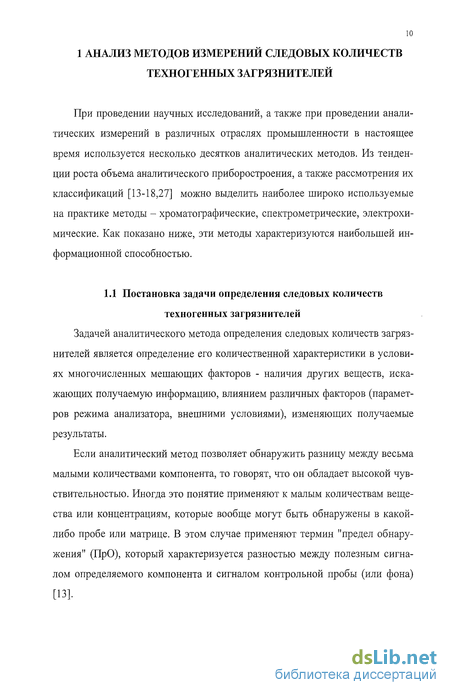 10

1 АНАЛИЗ МЕТОДОВ ИЗМЕРЕНИЙ СЛЕДОВЫХ КОЛИЧЕСТВ ТЕХНОГЕННЫХ ЗАГРЯЗНИТЕЛЕЙ

При проведении научных исследований, а также при проведении аналитических измерений в различных отраслях промышленности в настоящее время используется несколько десятков аналитических методов. Из тенденции роста объема аналитического приборостроения, а также рассмотрения их классификаций [13-18,27] можно выделить наиболее широко используемые на практике методы – хроматографические, спектрометрические, электрохимические. Как показано ниже, эти методы характеризуются наибольшей информационной способностью.

1.1 Постановка задачи определения следовых количеств техногенных загрязнителей

Задачей аналитического метода определения следовых количеств загрязнителей является определение его количественной характеристики в условиях многочисленных мешающих факторов - наличия других веществ, искажающих получаемую информацию, влиянием различных факторов (параметров режима анализатора, внешними условиями), изменяющих получаемые результаты.

Если аналитический метод позволяет обнаружить разницу между весьма малыми количествами компонента, то говорят, что он обладает высокой чувствительностью. Иногда это понятие применяют к малым количествам вещества или концентрациям, которые вообще могут быть обнаружены в какой-либо пробе или матрице. В этом случае применяют термин "предел обнаружения" (ПрО), который характеризуется разностью между полезным сигналом определяемого компонента и сигналом контрольной пробы (или фона) [13].

dsLib.net
библиотека диссертаций